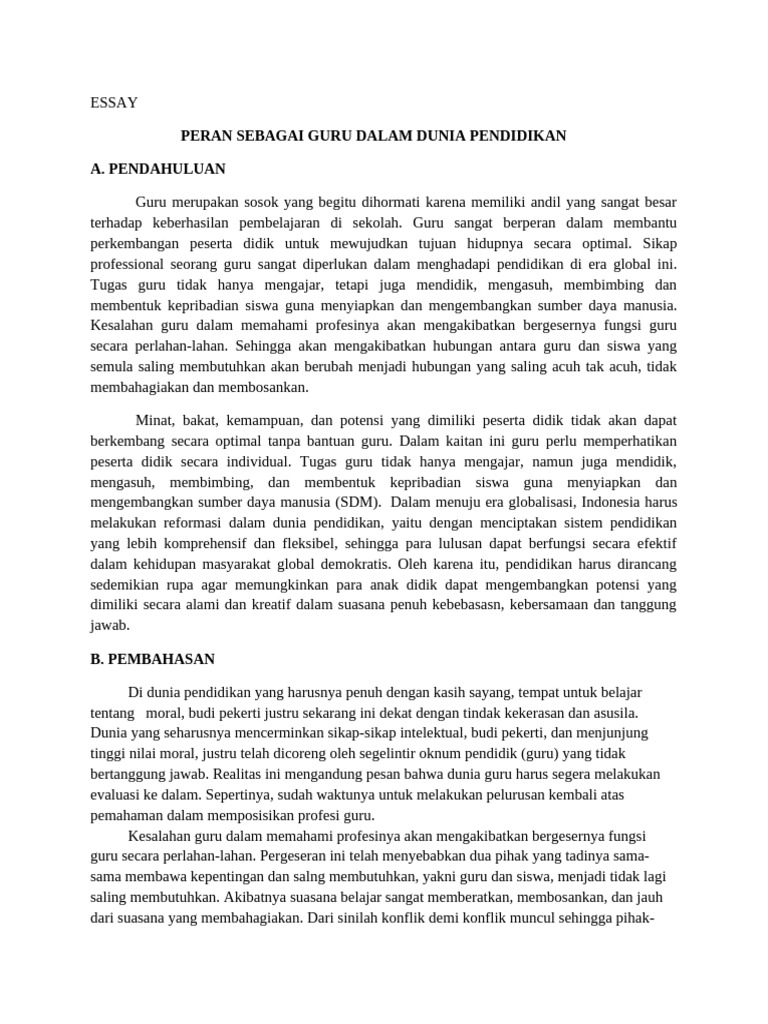 ESSAY

PERAN SEBAGAI GURU DALAM DUNIA PENDIDIKAN

A. PENDAHULUAN

Guru merupakan sosok yang begitu dihormati karena memiliki andil yang sangat besar terhadap keberhasilan pembelajaran di sekolah. Guru sangat berperan dalam membantu perkembangan peserta didik untuk mewujudkan tujuan hidupnya secara optimal. Sikap professional seorang guru sangat diperlukan dalam menghadapi pendidikan di era global ini. Tugas guru tidak hanya mengajar, tetapi juga mendidik, mengasuh, membimbing dan membentuk kepribadian siswa guna menyiapkan dan mengembangkan sumber daya manusia. Kesalahan guru dalam memahami profesinya akan mengakibatkan bergesernya fungsi guru secara perlahan-lahan. Sehingga akan mengakibatkan hubungan antara guru dan siswa yang semula saling membutuhkan akan berubah menjadi hubungan yang saling acuh tak acuh, tidak membahagiakan dan membosankan.

Minat, bakat, kemampuan, dan potensi yang dimiliki peserta didik tidak akan dapat berkembang secara optimal tanpa bantuan guru. Dalam kaitan ini guru perlu memperhatikan peserta didik secara individual. Tugas guru tidak hanya mengajar, namun juga mendidik, mengasuh, membimbing, dan membentuk kepribadian siswa guna menyiapkan dan mengembangkan sumber daya manusia (SDM). Dalam menuju era globalisasi, Indonesia harus melakukan reformasi dalam dunia pendidikan, yaitu dengan menciptakan sistem pendidikan yang lebih komprehensif dan fleksibel, sehingga para lulusan dapat berfungsi secara efektif dalam kehidupan masyarakat global demokratis. Oleh karena itu, pendidikan harus dirancang sedemikian rupa agar memungkinkan para anak didik dapat mengembangkan potensi yang dimiliki secara alami dan kreatif dalam suasana penuh kebebasasn, kebersamaan dan tanggung jawab.

B. PEMBAHASAN

Di dunia pendidikan yang harusnya penuh dengan kasih sayang, tempat untuk belajar tentang moral, budi pekerti justru sekarang ini dekat dengan tindak kekerasan dan asusila. Dunia yang seharusnya mencerminkan sikap-sikap intelektual, budi pekerti, dan menjunjung tinggi nilai moral, justru telah dicoreng oleh segelintir oknum pendidik (guru) yang tidak bertanggung jawab. Realitas ini mengandung pesan bahwa dunia guru harus segera melakukan evaluasi ke dalam. Sepertinya, sudah waktunya untuk melakukan pelurusan kembali atas pemahaman dalam memposisikan profesi guru.

Kesalahan guru dalam memahami profesinya akan mengakibatkan bergesernya fungsi guru secara perlahan-lahan. Pergeseran ini telah menyebabkan dua pihak yang tadinya sama-sama membawa kepentingan dan salng membutuhkan, yakni guru dan siswa, menjadi tidak lagi saling membutuhkan. Akibatnya suasana belajar sangat memberatkan, membosankan, dan jauh dari suasana yang membahagiakan. Dari sinilah konflik demi konflik muncul sehingga pihak-